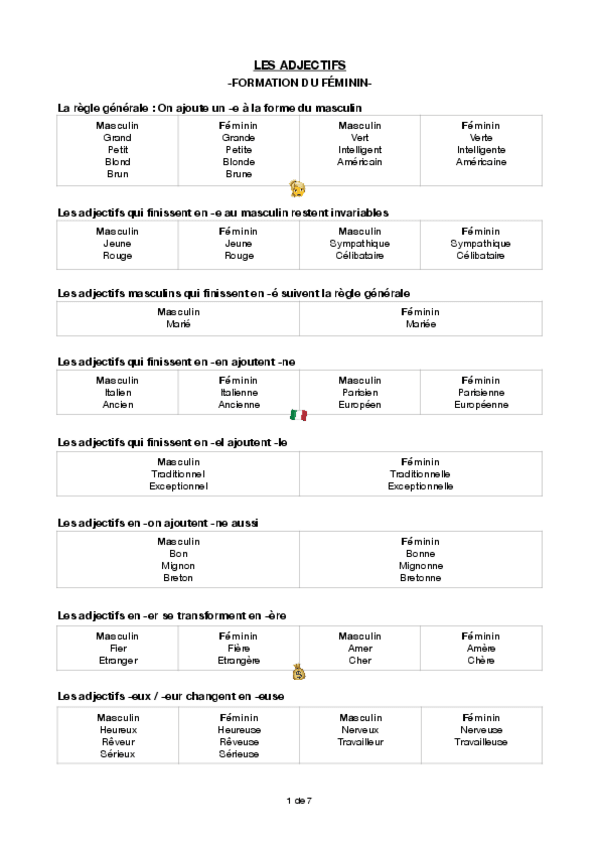 LES ADJECTIFS
-FORMATION DU FÉMININ-

La règle générale : On ajoute un -e à la forme du masculin

| Masculin | Féminin | Masculin | Féminin |
|---|---|---|---|
| Grand | Grande | Vert | Verte |
| Petit | Petite | Intelligent | Intelligente |
| Blond | Blonde | Américain | Américaine |
| Brun | Brune | | |

Les adjectifs qui finissent en -e au masculin restent invariables

| Masculin | Féminin | Masculin | Féminin |
|---|---|---|---|
| Jeune | Jeune | Sympathique | Sympathique |
| Rouge | Rouge | Célibataire | Célibataire |

Les adjectifs masculins qui finissent en -é suivent la règle générale

| Masculin | Féminin |
|---|---|
| Marié | Mariée |

Les adjectifs qui finissent en -en ajoutent -ne

| Masculin | Féminin | Masculin | Féminin |
|---|---|---|---|
| Italien | Italienne | Parisien | Parisienne |
| Ancien | Ancienne | Européen | Européenne |

Les adjectifs qui finissent en -el ajoutent -le

| Masculin | Féminin |
|---|---|
| Traditionnel | Traditionnelle |
| Exceptionnel | Exceptionnelle |

Les adjectifs en -on ajoutent -ne aussi

| Masculin | Féminin |
|---|---|
| Bon | Bonne |
| Mignon | Mignonne |
| Breton | Bretonne |

Les adjectifs en -er se transforment en -ère

| Masculin | Féminin | Masculin | Féminin |
|---|---|---|---|
| Fier | Fière | Amer | Amère |
| Etranger | Etrangère | Cher | Chère |

Les adjectifs -eux / -eur changent en -euse

| Masculin | Féminin | Masculin | Féminin |
|---|---|---|---|
| Heureux | Heureuse | Nerveux | Nerveuse |
| Rêveur | Rêveuse | Travailleur | Travailleuse |
| Sérieux | Sérieuse | | |

1 de 7